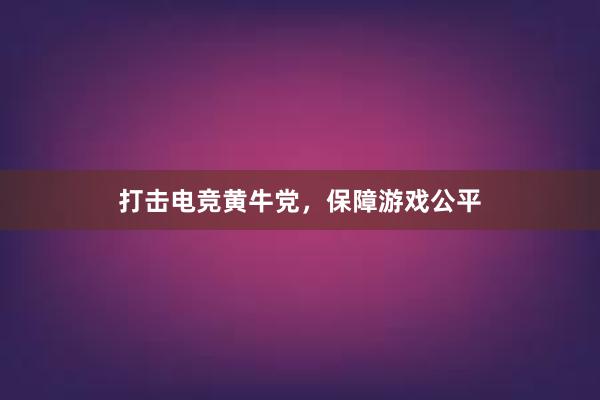 打击电竞黄牛党，保障游戏公平